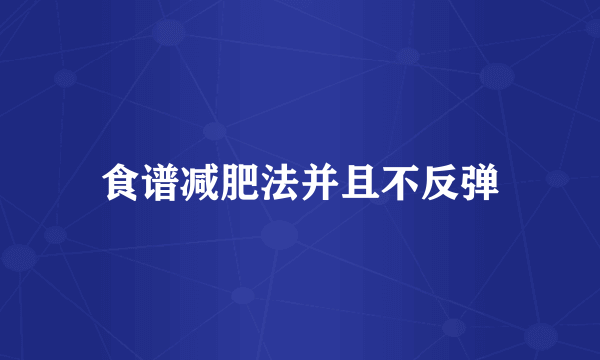 食谱减肥法并且不反弹